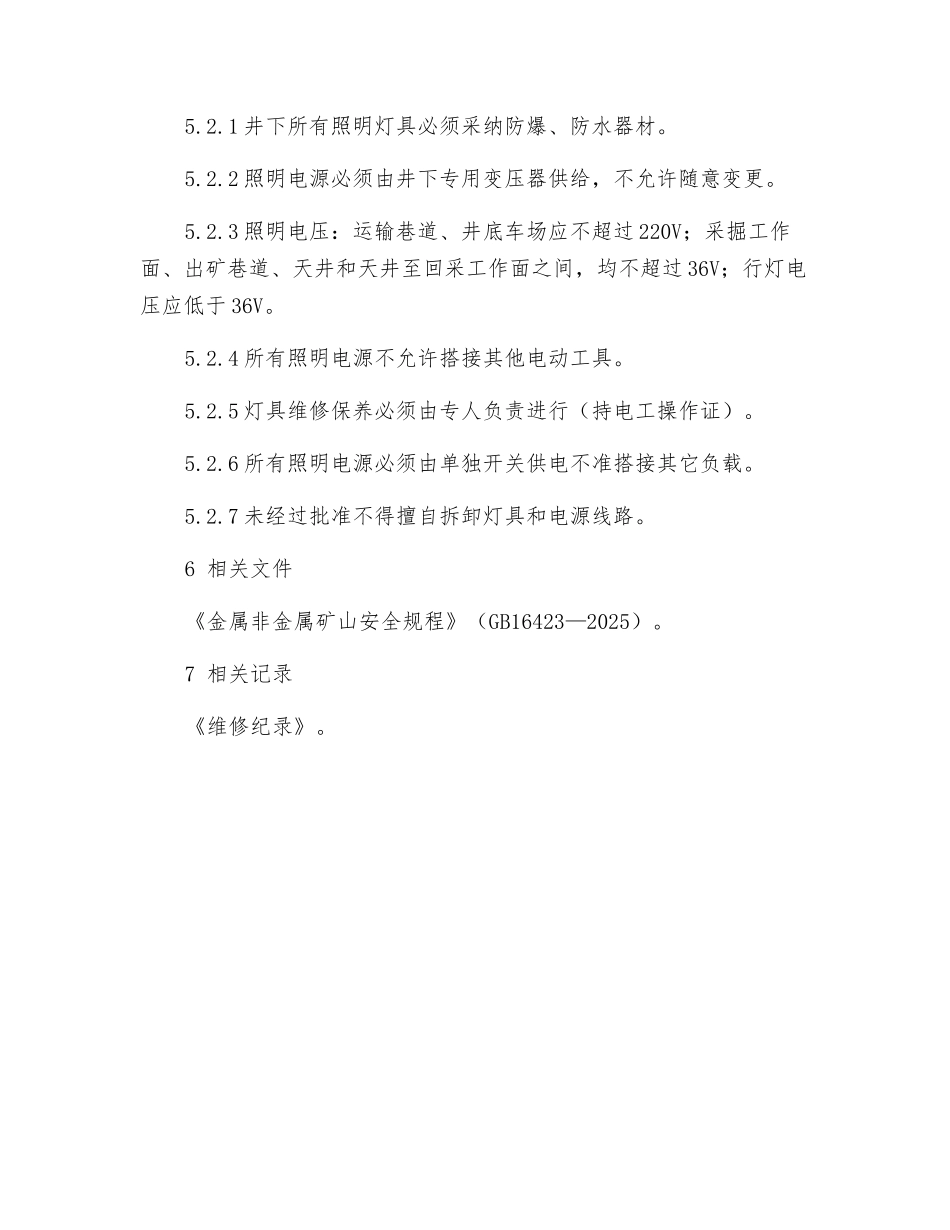 5.2.1 井下所有照明灯具必须采纳防爆、防水器材。

5.2.2 照明电源必须由井下专用变压器供给，不允许随意变更。

5.2.3 照明电压：运输巷道、井底车场应不超过 220V；采掘工作面、出矿巷道、天井和天井至回采工作面之间，均不超过 36V；行灯电压应低于 36V。

5.2.4 所有照明电源不允许搭接其他电动工具。

5.2.5 灯具维修保养必须由专人负责进行（持电工操作证）。

5.2.6 所有照明电源必须由单独开关供电不准搭接其它负载。

5.2.7 未经过批准不得擅自拆卸灯具和电源线路。

6 相关文件

《金属非金属矿山安全规程》（GB16423—2025）。

7 相关记录

《维修纪录》。